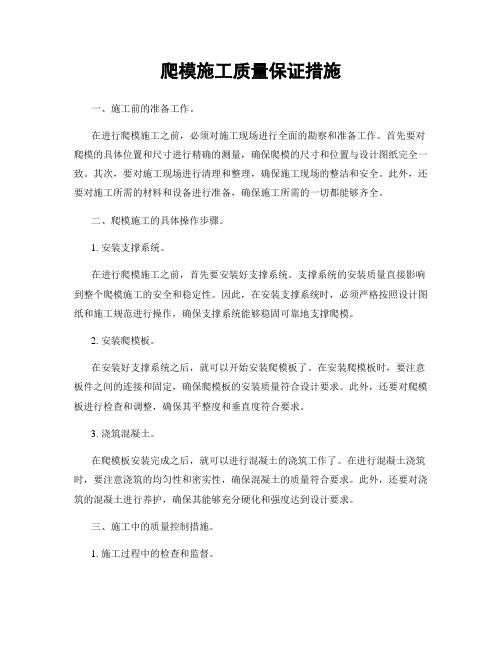 爬模施工质量保证措施

一、施工前的准备工作。

在进行爬模施工之前，必须对施工现场进行全面的勘察和准备工作。首先要对爬模的具体位置和尺寸进行精确的测量，确保爬模的尺寸和位置与设计图纸完全一致。其次，要对施工现场进行清理和整理，确保施工现场的整洁和安全。此外，还要对施工所需的材料和设备进行准备，确保施工所需的一切都能够齐全。

二、爬模施工的具体操作步骤。

1. 安装支撑系统。

在进行爬模施工之前，首先要安装好支撑系统。支撑系统的安装质量直接影响到整个爬模施工的安全和稳定性。因此，在安装支撑系统时，必须严格按照设计图纸和施工规范进行操作，确保支撑系统能够稳固可靠地支撑爬模。

2. 安装爬模板。

在安装好支撑系统之后，就可以开始安装爬模板了。在安装爬模板时，要注意板件之间的连接和固定，确保爬模板的安装质量符合设计要求。此外，还要对爬模板进行检查和调整，确保其平整度和垂直度符合要求。

3. 浇筑混凝土。

在爬模板安装完成之后，就可以进行混凝土的浇筑工作了。在进行混凝土浇筑时，要注意浇筑的均匀性和密实性，确保混凝土的质量符合要求。此外，还要对浇筑的混凝土进行养护，确保其能够充分硬化和强度达到设计要求。

三、施工中的质量控制措施。

1. 施工过程中的检查和监督。